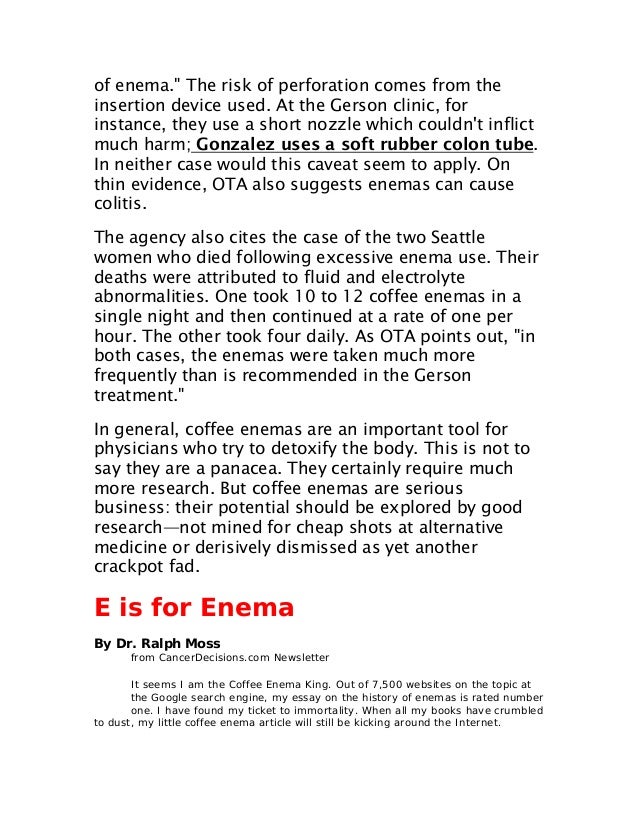 of enema." The risk of perforation comes from the insertion device used. At the Gerson clinic, for instance, they use a short nozzle which couldn't inflict much harm; Gonzalez uses a soft rubber colon tube. In neither case would this caveat seem to apply. On thin evidence, OTA also suggests enemas can cause colitis.

The agency also cites the case of the two Seattle women who died following excessive enema use. Their deaths were attributed to fluid and electrolyte abnormalities. One took 10 to 12 coffee enemas in a single night and then continued at a rate of one per hour. The other took four daily. As OTA points out, "in both cases, the enemas were taken much more frequently than is recommended in the Gerson treatment."

In general, coffee enemas are an important tool for physicians who try to detoxify the body. This is not to say they are a panacea. They certainly require much more research. But coffee enemas are serious business: their potential should be explored by good research—not mined for cheap shots at alternative medicine or derisively dismissed as yet another crackpot fad.

E is for Enema

By Dr. Ralph Moss
from CancerDecisions.com Newsletter

It seems I am the Coffee Enema King. Out of 7,500 websites on the topic at the Google search engine, my essay on the history of enemas is rated number one. I have found my ticket to immortality. When all my books have crumbled to dust, my little coffee enema article will still be kicking around the Internet.